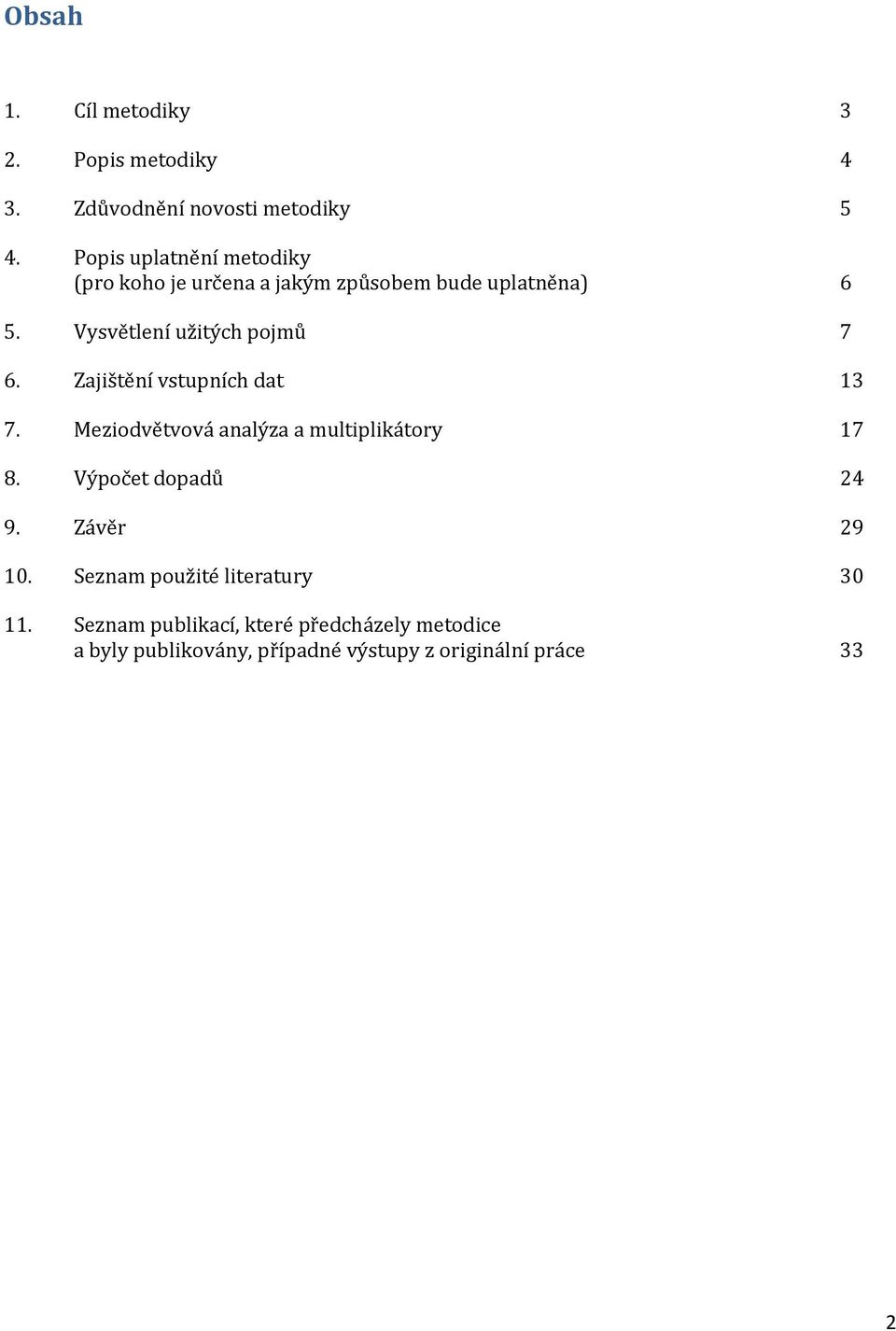 Obsah

1. Cíl metodiky 3

2. Popis metodiky 4

3. Zdůvodnění novosti metodiky 5

4. Popis uplatnění metodiky (pro koho je určena a jakým způsobem bude uplatněna) 6

5. Vysvětlení užitých pojmů 7

6. Zajištění vstupních dat 13

7. Meziodvětvová analýza a multiplikátory 17

8. Výpočet dopadů 24

9. Závěr 29

10. Seznam použité literatury 30

11. Seznam publikací, které předcházely metodice a byly publikovány, případné výstupy z originální práce 33

2